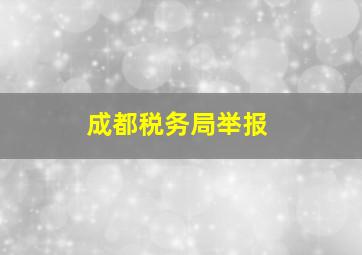 成都税务局举报